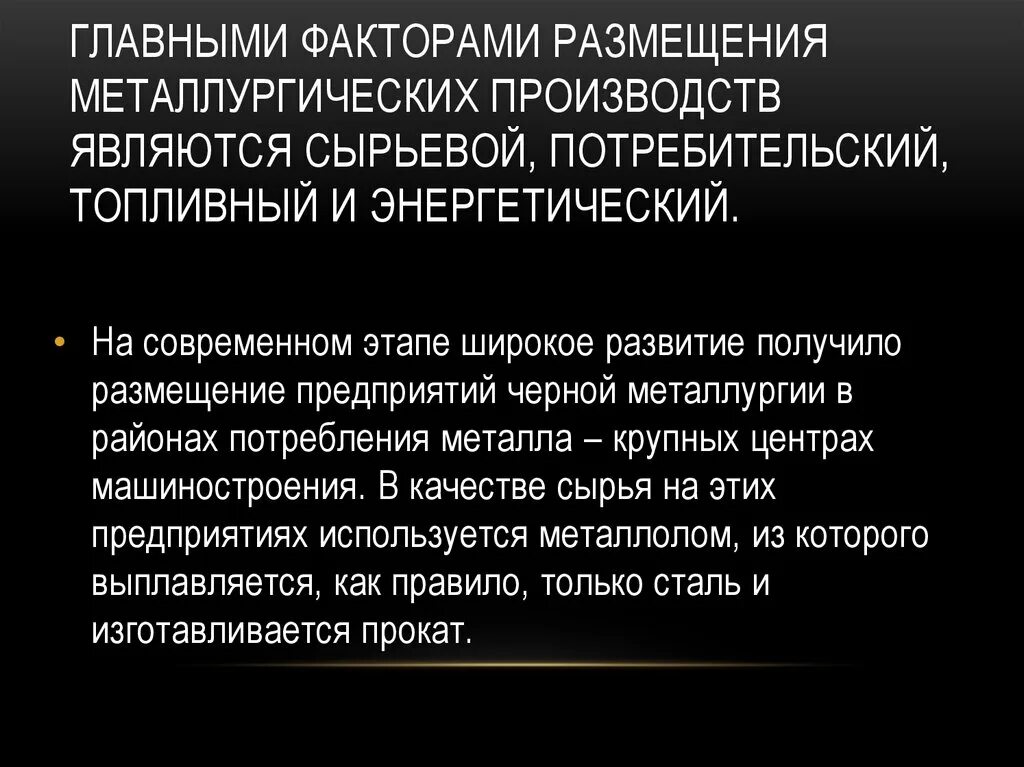 ГЛАВНЫМИ ФАКТОРАМИ РАЗМЕЩЕНИЯ МЕТАЛЛУРГИЧЕСКИХ ПРОИЗВОДСТВ ЯВЛЯЮТСЯ СЫРЬЕВОЙ, ПОТРЕБИТЕЛЬСКИЙ, ТОПЛИВНЫЙ И ЭНЕРГЕТИЧЕСКИЙ.

• На современном этапе широкое развитие получило размещение предприятий черной металлургии в районах потребления металла – крупных центрах машиностроения. В качестве сырья на этих предприятиях используется металлолом, из которого выплавляется, как правило, только сталь и изготавливается прокат.